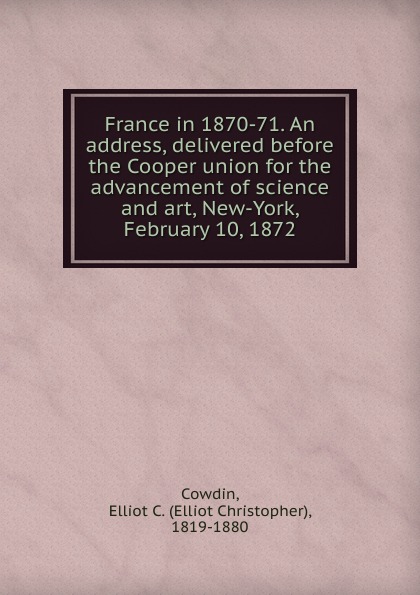 France in 1870-71. An address, delivered before the Cooper union for the advancement of science and art, New-York, February 10, 1872

Cowdin, Elliot C. (Elliot Christopher), 1819-1880